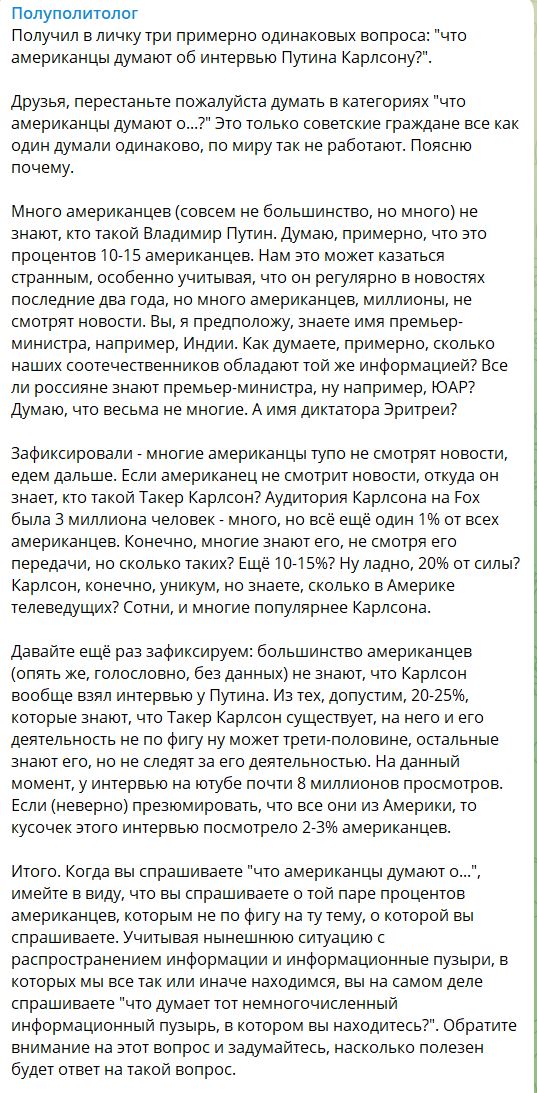 Полуполитолог
Получил в личку три примерно одинаковых вопроса: "что американцы думают об интервью Путина Карлсону?".

Друзья, перестаньте пожалуйста думать в категориях "что американцы думают о...?" Это только советские граждане все как один думали одинаково, по миру так не работают. Поясню почему.

Много американцев (совсем не большинство, но много) не знают, кто такой Владимир Путин. Думаю, примерно, что это процентов 10-15 американцев. Нам это может казаться странным, особенно учитывая, что он регулярно в новостях последние два года, но много американцев, миллионы, не смотрят новости. Вы, я предположу, знаете имя премьер-министра, например, Индии. Как думаете, примерно, сколько наших соотечественников обладают той же информацией? Все ли россияне знают премьер-министра, ну например, ЮАР? Думаю, что весьма не многие. А имя диктатора Эритреи?

Зафиксировали - многие американцы тупо не смотрят новости, едем дальше. Если американец не смотрит новости, откуда он знает, кто такой Такер Карлсон? Аудитория Карлсона на Fox была 3 миллиона человек - много, но всё ещё один 1% от всех американцев. Конечно, многие знают его, не смотря его передачи, но сколько таких? Ещё 10-15%? Ну ладно, 20% от силы? Карлсон, конечно, уникум, но знаете, сколько в Америке телеведущих? Сотни, и многие популярнее Карлсона.

Давайте ещё раз зафиксируем: большинство американцев (опять же, голословно, без данных) не знают, что Карлсон вообще взял интервью у Путина. Из тех, допустим, 20-25%, которые знают, что Такер Карлсон существует, на него и его деятельность не по фигу ну может трети-половине, остальные знают его, но не следят за его деятельностью. На данный момент, у интервью на ютубе почти 8 миллионов просмотров. Если (неверно) презюмировать, что все они из Америки, то кусочек этого интервью посмотрело 2-3% американцев.

Итого. Когда вы спрашиваете "что американцы думают о...", имейте в виду, что вы спрашиваете о той паре процентов американцев, которым не по фигу на ту тему, о которой вы спрашиваете. Учитывая нынешнюю ситуацию с распространением информации и информационные пузыри, в которых мы все так или иначе находимся, вы на самом деле спрашиваете "что думает тот немногочисленный информационный пузырь, в котором вы находитесь?". Обратите внимание на этот вопрос и задумайтесь, насколько полезен будет ответ на такой вопрос.